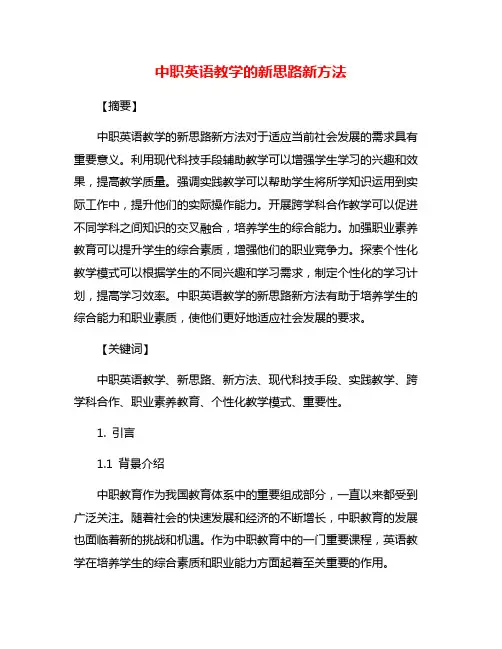 中职英语教学的新思路新方法

【摘要】

中职英语教学的新思路新方法对于适应当前社会发展的需求具有重要意义。利用现代科技手段辅助教学可以增强学生学习的兴趣和效果，提高教学质量。强调实践教学可以帮助学生将所学知识运用到实际工作中，提升他们的实际操作能力。开展跨学科合作教学可以促进不同学科之间知识的交叉融合，培养学生的综合能力。加强职业素养教育可以提升学生的综合素质，增强他们的职业竞争力。探索个性化教学模式可以根据学生的不同兴趣和学习需求，制定个性化的学习计划，提高学习效率。中职英语教学的新思路新方法有助于培养学生的综合能力和职业素质，使他们更好地适应社会发展的要求。

【关键词】

中职英语教学、新思路、新方法、现代科技手段、实践教学、跨学科合作、职业素养教育、个性化教学模式、重要性。

1. 引言

1.1 背景介绍

中职教育作为我国教育体系中的重要组成部分，一直以来都受到广泛关注。随着社会的快速发展和经济的不断增长，中职教育的发展也面临着新的挑战和机遇。作为中职教育中的一门重要课程，英语教学在培养学生的综合素质和职业能力方面起着至关重要的作用。